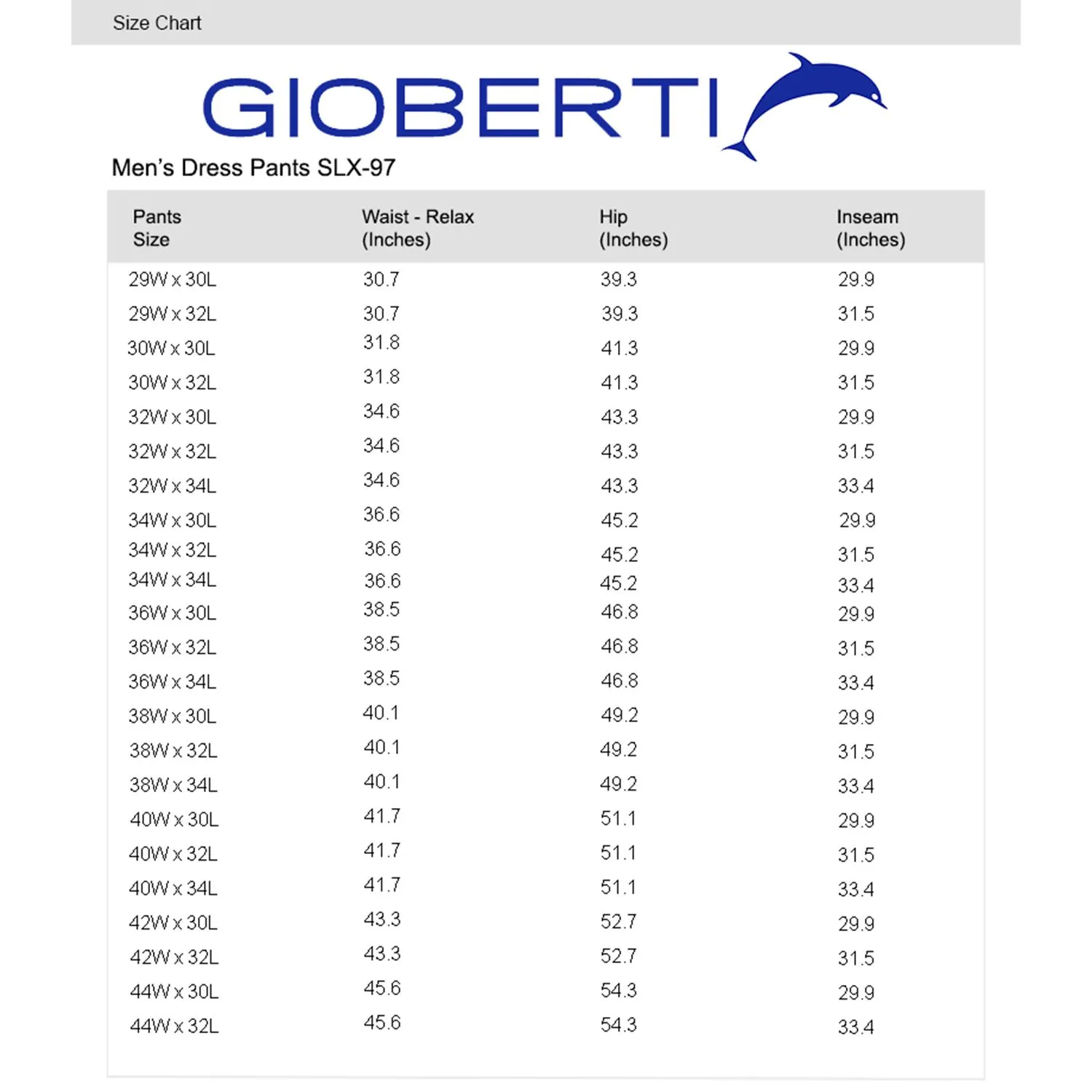 Size Chart

GIOBERTI

Men's Dress Pants SLX-97

| Pants Size | Waist - Relax (Inches) | Hip (Inches) | Inseam (Inches) |
|---|---|---|---|
| 29W x 30L | 30.7 | 39.3 | 29.9 |
| 29W x 32L | 30.7 | 39.3 | 31.5 |
| 30W x 30L | 31.8 | 41.3 | 29.9 |
| 30W x 32L | 31.8 | 41.3 | 31.5 |
| 32W x 30L | 34.6 | 43.3 | 29.9 |
| 32W x 32L | 34.6 | 43.3 | 31.5 |
| 32W x 34L | 34.6 | 43.3 | 33.4 |
| 34W x 30L | 36.6 | 45.2 | 29.9 |
| 34W x 32L | 36.6 | 45.2 | 31.5 |
| 34W x 34L | 36.6 | 45.2 | 33.4 |
| 36W x 30L | 38.5 | 46.8 | 29.9 |
| 36W x 32L | 38.5 | 46.8 | 31.5 |
| 36W x 34L | 38.5 | 46.8 | 33.4 |
| 38W x 30L | 40.1 | 49.2 | 29.9 |
| 38W x 32L | 40.1 | 49.2 | 31.5 |
| 38W x 34L | 40.1 | 49.2 | 33.4 |
| 40W x 30L | 41.7 | 51.1 | 29.9 |
| 40W x 32L | 41.7 | 51.1 | 31.5 |
| 40W x 34L | 41.7 | 51.1 | 33.4 |
| 42W x 30L | 43.3 | 52.7 | 29.9 |
| 42W x 32L | 43.3 | 52.7 | 31.5 |
| 44W x 30L | 45.6 | 54.3 | 29.9 |
| 44W x 32L | 45.6 | 54.3 | 33.4 |